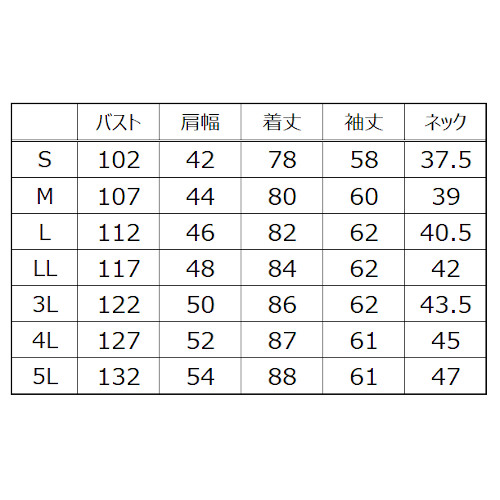 |  | バスト | 肩幅 | 着丈 | 袖丈 | ネック |
|---|---|---|---|---|---|
| S | 102 | 42 | 78 | 58 | 37.5 |
| M | 107 | 44 | 80 | 60 | 39 |
| L | 112 | 46 | 82 | 62 | 40.5 |
| LL | 117 | 48 | 84 | 62 | 42 |
| 3L | 122 | 50 | 86 | 62 | 43.5 |
| 4L | 127 | 52 | 87 | 61 | 45 |
| 5L | 132 | 54 | 88 | 61 | 47 |